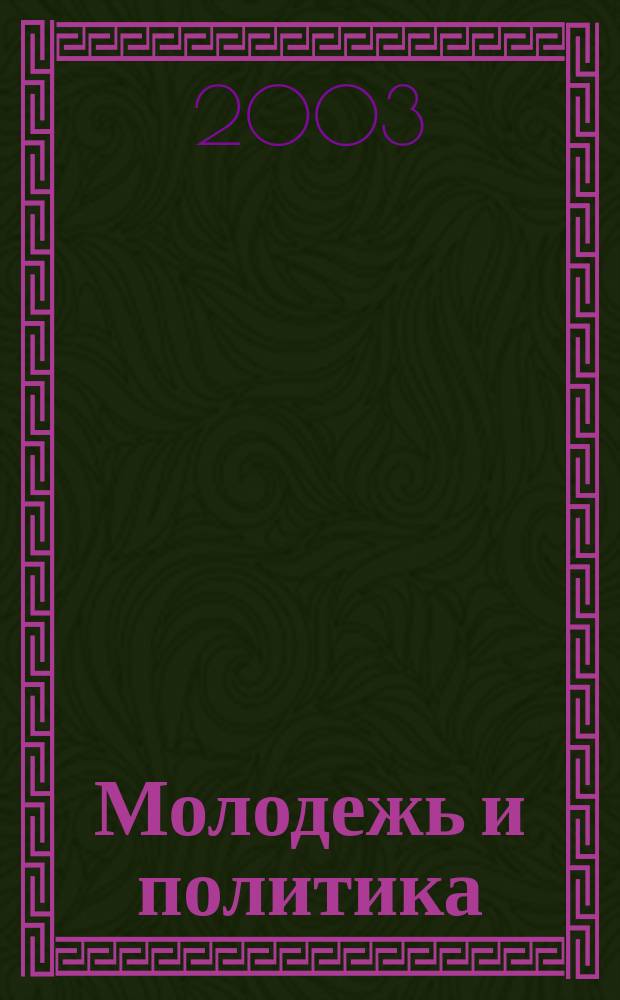 2003

Молодежь и политика